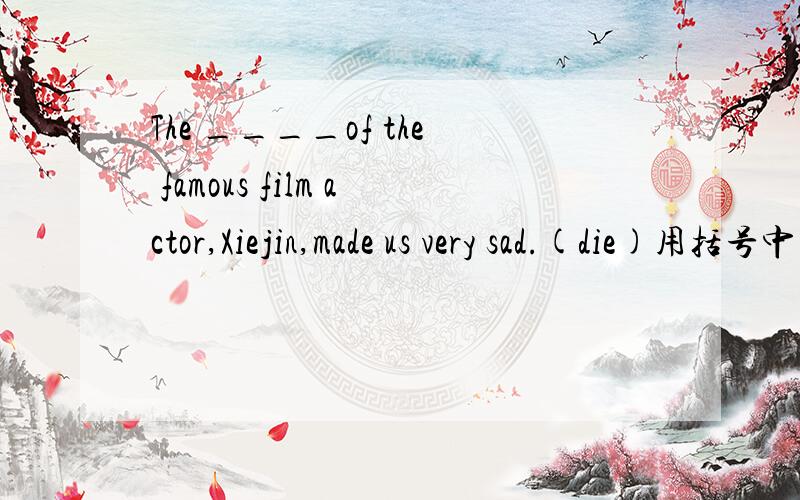 The ____of the famous film actor,Xiejin,made us very sad.(die)用括号中